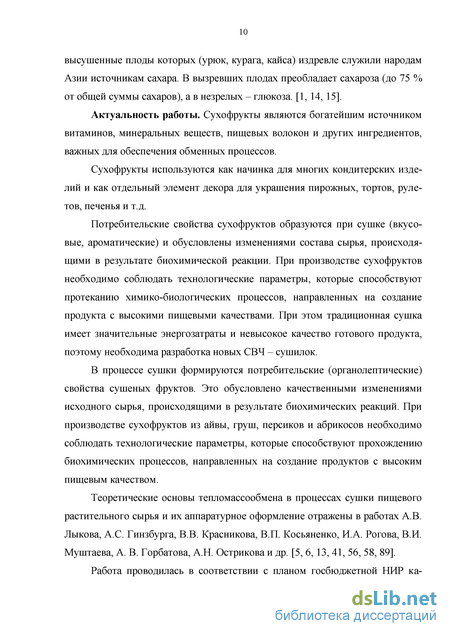 10

высушенные плоды которых (урюк, курага, кайса) издревле служили народам Азии источникам сахара. В вызревших плодах преобладает сахароза (до 75 % от общей суммы сахаров), а в незрелых – глюкоза. [1, 14, 15].

**Актуальность работы.** Сухофрукты являются богатейшим источником витаминов, минеральных веществ, пищевых волокон и других ингредиентов, важных для обеспечения обменных процессов.

Сухофрукты используются как начинка для многих кондитерских изделий и как отдельный элемент декора для украшения пирожных, тортов, рулетов, печенья и т.д.

Потребительские свойства сухофруктов образуются при сушке (вкусовые, ароматические) и обусловлены изменениями состава сырья, происходящими в результате биохимической реакции. При производстве сухофруктов необходимо соблюдать технологические параметры, которые способствуют протеканию химико-биологических процессов, направленных на создание продукта с высокими пищевыми качествами. При этом традиционная сушка имеет значительные энергозатраты и невысокое качество готового продукта, поэтому необходима разработка новых СВЧ – сушилок.

В процессе сушки формируются потребительские (органолептические) свойства сушеных фруктов. Это обусловлено качественными изменениями исходного сырья, происходящими в результате биохимических реакций. При производстве сухофруктов из айвы, груш, персиков и абрикосов необходимо соблюдать технологические параметры, которые способствуют прохождению биохимических процессов, направленных на создание продуктов с высоким пищевым качеством.

Теоретические основы тепломассообмена в процессах сушки пищевого растительного сырья и их аппаратурное оформление отражены в работах А.В. Лыкова, А.С. Гинзбурга, В.В. Красникова, В.П. Косьяненко, И.А. Рогова, В.И. Муштаева, А. В. Горбатова, А.Н. Острикова и др. [5, 6, 13, 41, 56, 58, 89].

Работа проводилась в соответствии с планом госбюджетной НИР ка-

dsLib.net
библиотека диссертаций